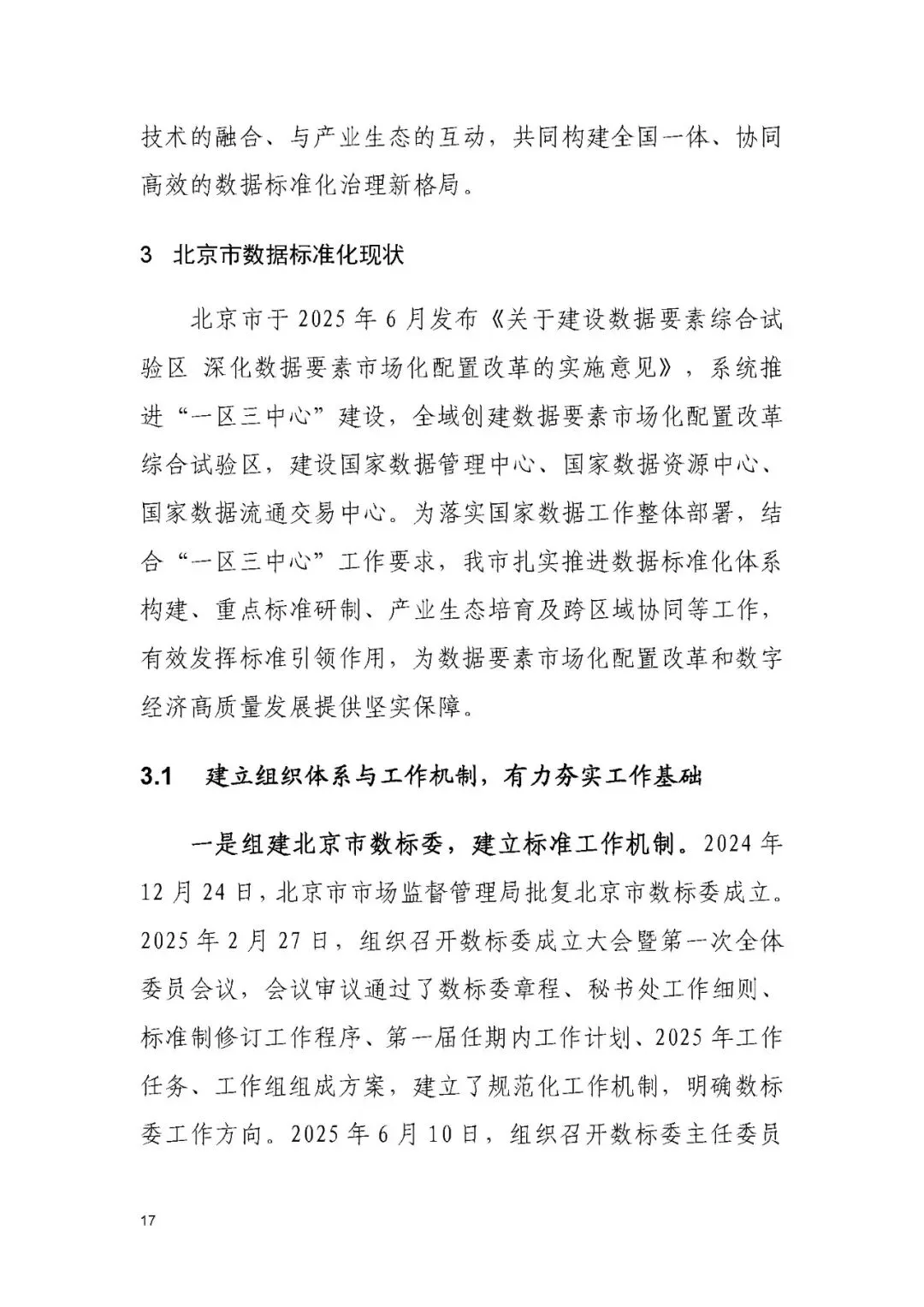 技术的融合、与产业生态的互动，共同构建全国一体、协同高效的数据标准化治理新格局。

3 北京市数据标准化现状

北京市于 2025 年 6 月发布《关于建设数据要素综合试验区 深化数据要素市场化配置改革的实施意见》，系统推进“一区三中心”建设，全域创建数据要素市场化配置改革综合试验区，建设国家数据管理中心、国家数据资源中心、国家数据流通交易中心。为落实国家数据工作整体部署，结合“一区三中心”工作要求，我市扎实推进数据标准化体系构建、重点标准研制、产业生态培育及跨区域协同等工作，有效发挥标准引领作用，为数据要素市场化配置改革和数字经济高质量发展提供坚实保障。

3.1 建立组织体系与工作机制，有力夯实工作基础

一是组建北京市数标委，建立标准工作机制。2024 年 12 月 24 日，北京市市场监督管理局批复北京市数标委成立。2025 年 2 月 27 日，组织召开数标委成立大会暨第一次全体委员会议，会议审议通过了数标委章程、秘书处工作细则、标准制修订工作程序、第一届任期内工作计划、2025 年工作任务、工作组组成方案，建立了规范化工作机制，明确数标委工作方向。2025 年 6 月 10 日，组织召开数标委主任委员

17